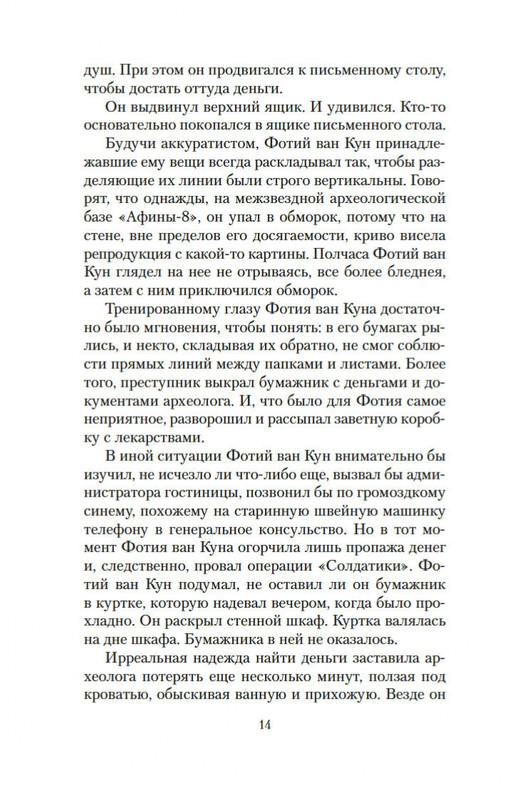 душ. При этом он продвигался к письменному столу, чтобы достать оттуда деньги.

Он выдвинул верхний ящик. И удивился. Кто-то основательно покопался в ящике письменного стола.

Будучи аккуратистом, Фотий ван Кун принадлежавшие ему вещи всегда раскладывал так, чтобы разделяющие их линии были строго вертикальны. Говорят, что однажды, на межзвездной археологической базе «Афины-8», он упал в обморок, потому что на стене, вне пределов его досягаемости, криво висела репродукция с какой-то картины. Полчаса Фотий ван Кун глядел на нее не отрываясь, все более бледнея, а затем с ним приключился обморок.

Тренированному глазу Фотия ван Куна достаточно было мгновения, чтобы понять: в его бумагах рылись, и некто, складывая их обратно, не смог соблюсти прямых линий между папками и листами. Более того, преступник выкрал бумажник с деньгами и документами археолога. И, что было для Фотия самое неприятное, разворошил и рассыпал заветную коробку с лекарствами.

В иной ситуации Фотий ван Кун внимательно бы изучил, не исчезло ли что-либо еще, вызвал бы администратора гостиницы, позвонил бы по громоздкому синему, похожему на старинную швейную машинку телефону в генеральное консульство. Но в тот момент Фотия ван Куна огорчила лишь пропажа денег и, следственно, провал операции «Солдатики». Фотий ван Кун подумал, не оставил ли он бумажник в куртке, которую надевал вечером, когда было прохладно. Он раскрыл стенной шкаф. Куртка валялась на дне шкафа. Бумажника в ней не оказалось.

Ирреальная надежда найти деньги заставила археолога потерять еще несколько минут, ползая под кроватью, обыскивая ванную и прихожую. Везде он

14